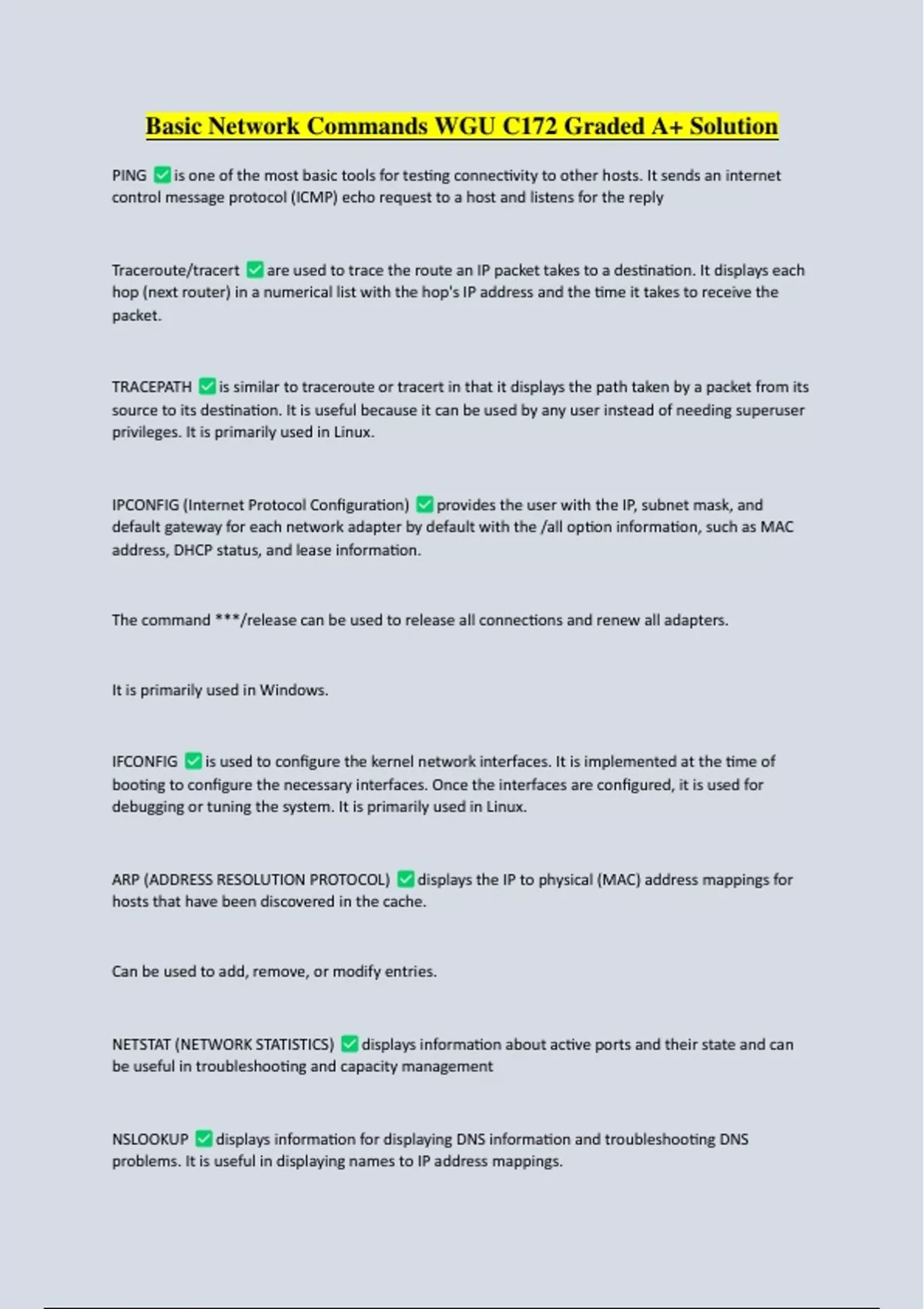 Basic Network Commands WGU C172 Graded A+ Solution

PING ✅ is one of the most basic tools for testing connectivity to other hosts. It sends an internet control message protocol (ICMP) echo request to a host and listens for the reply

Traceroute/tracert ✅ are used to trace the route an IP packet takes to a destination. It displays each hop (next router) in a numerical list with the hop's IP address and the time it takes to receive the packet.

TRACEPATH ✅ is similar to traceroute or tracert in that it displays the path taken by a packet from its source to its destination. It is useful because it can be used by any user instead of needing superuser privileges. It is primarily used in Linux.

IPCONFIG (Internet Protocol Configuration) ✅ provides the user with the IP, subnet mask, and default gateway for each network adapter by default with the /all option information, such as MAC address, DHCP status, and lease information.

The command ***/release can be used to release all connections and renew all adapters.

It is primarily used in Windows.

IFCONFIG ✅ is used to configure the kernel network interfaces. It is implemented at the time of booting to configure the necessary interfaces. Once the interfaces are configured, it is used for debugging or tuning the system. It is primarily used in Linux.

ARP (ADDRESS RESOLUTION PROTOCOL) ✅ displays the IP to physical (MAC) address mappings for hosts that have been discovered in the cache.

Can be used to add, remove, or modify entries.

NETSTAT (NETWORK STATISTICS) ✅ displays information about active ports and their state and can be useful in troubleshooting and capacity management

NSLOOKUP ✅ displays information for displaying DNS information and troubleshooting DNS problems. It is useful in displaying names to IP address mappings.